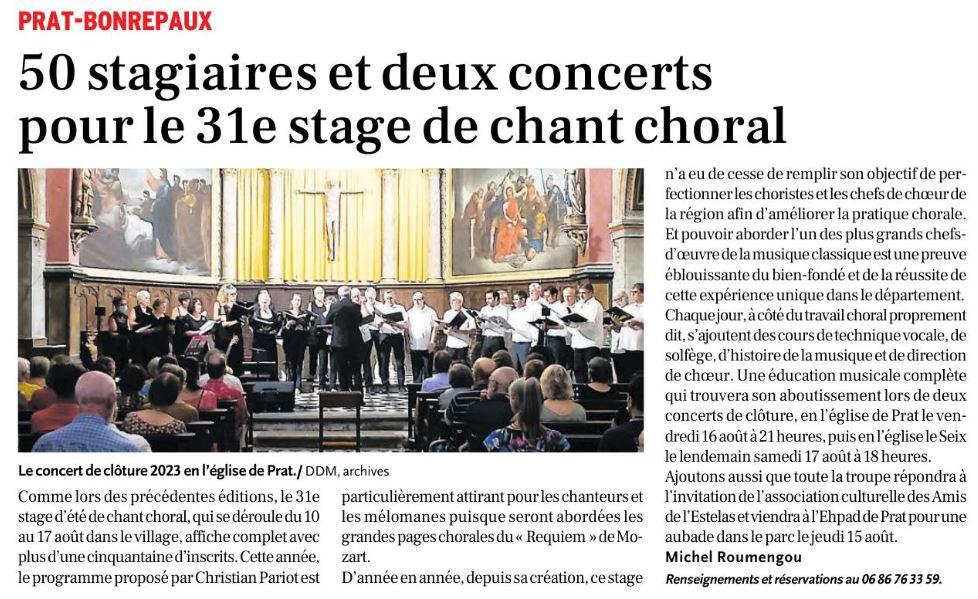 PRAT-BONREPAUX

50 stagiaires et deux concerts pour le 31e stage de chant choral

Le concert de clôture 2023 en l'église de Prat./ DDM, archives

Comme lors des précédentes éditions, le 31e stage d'été de chant choral, qui se déroule du 10 au 17 août dans le village, affiche complet avec plus d'une cinquantaine d'inscrits. Cette année, le programme proposé par Christian Pariot est particulièrement attirant pour les chanteurs et les mélomanes puisque seront abordées les grandes pages chorales du « Requiem » de Mozart.

D'année en année, depuis sa création, ce stage n'a eu de cesse de remplir son objectif de perfectionner les choristes et les chefs de chœur de la région afin d'améliorer la pratique chorale. Et pouvoir aborder l'un des plus grands chefs-d'œuvre de la musique classique est une preuve éblouissante du bien-fondé et de la réussite de cette expérience unique dans le département. Chaque jour, à côté du travail choral proprement dit, s'ajoutent des cours de technique vocale, de solfège, d'histoire de la musique et de direction de chœur. Une éducation musicale complète qui trouvera son aboutissement lors de deux concerts de clôture, en l'église de Prat le vendredi 16 août à 21 heures, puis en l'église le Seix le lendemain samedi 17 août à 18 heures.

Ajoutons aussi que toute la troupe répondra à l'invitation de l'association culturelle des Amis de l'Estelas et viendra à l'Ehpad de Prat pour une aubade dans le parc le jeudi 15 août.

Michel Roumengou

Renseignements et réservations au 06 86 76 33 59.